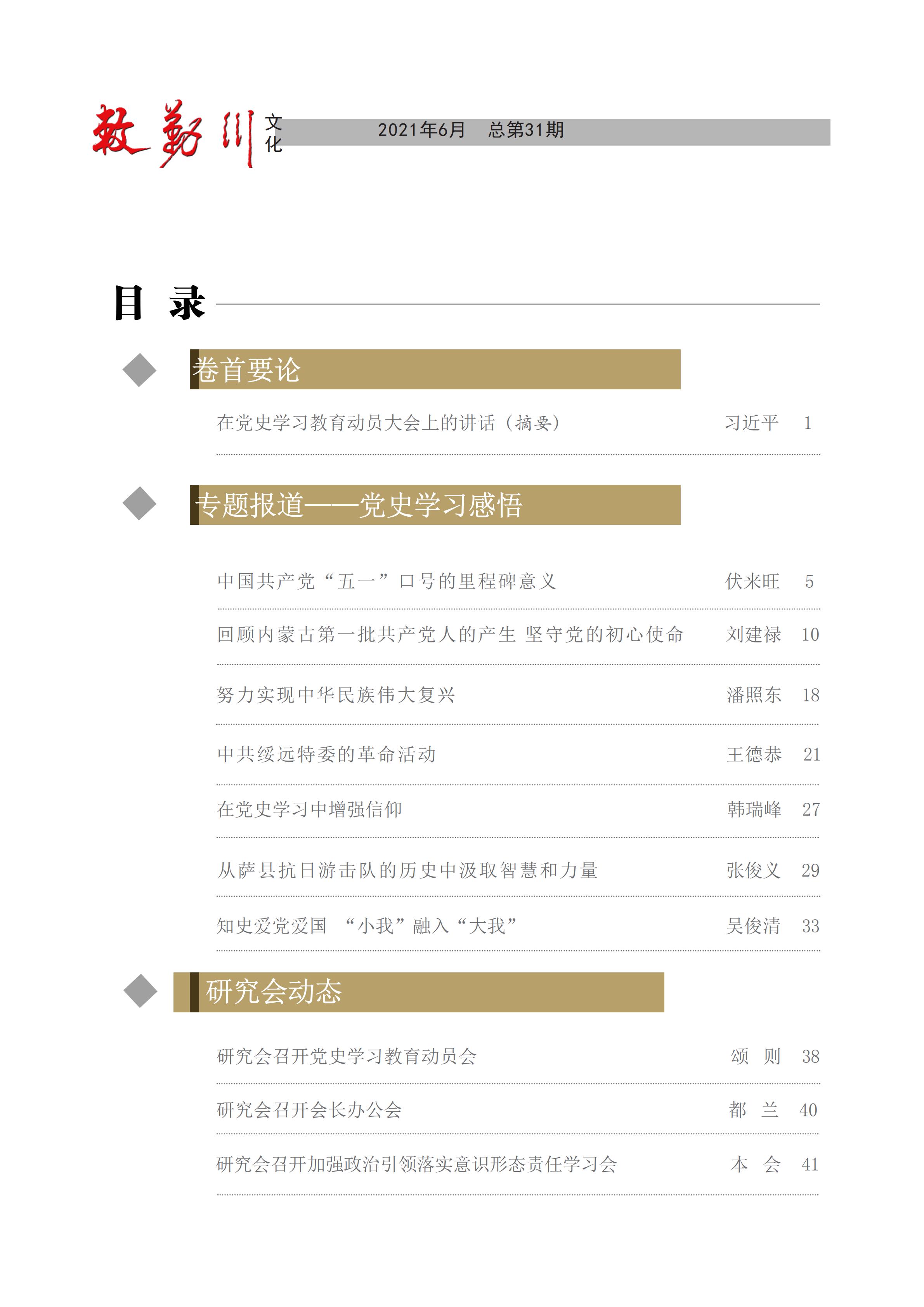 敕勒川 文化

2021年6月　总第31期

目 录

卷首要论

在党史学习教育动员大会上的讲话（摘要）　习近平　1

专题报道——党史学习感悟

中国共产党“五一”口号的里程碑意义　伏来旺　5

回顾内蒙古第一批共产党人的产生 坚守党的初心使命　刘建禄　10

努力实现中华民族伟大复兴　潘照东　18

中共绥远特委的革命活动　王德恭　21

在党史学习中增强信仰　韩瑞峰　27

从萨县抗日游击队的历史中汲取智慧和力量　张俊义　29

知史爱党爱国 “小我”融入“大我”　吴俊清　33

研究会动态

研究会召开党史学习教育动员会　颂 则　38

研究会召开会长办公会　都 兰　40

研究会召开加强政治引领落实意识形态责任学习会　本 会　41